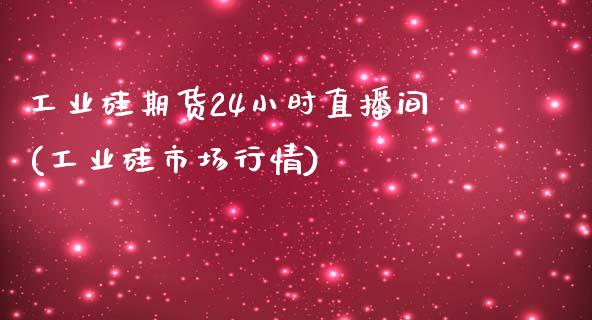 工业硅期货24小时直播间
(工业硅市场行情)